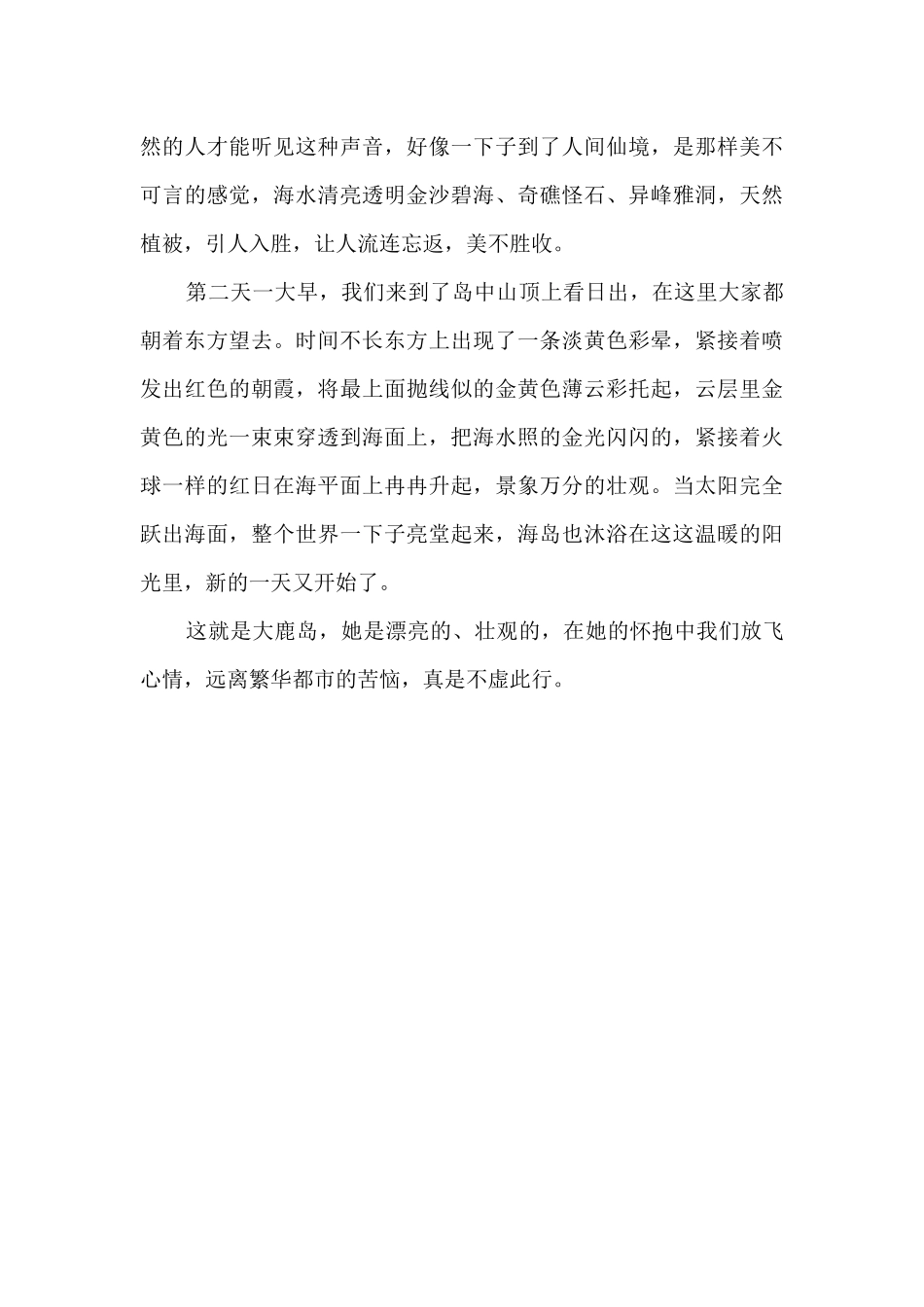 然的人才能听见这种声音，好像一下子到了人间仙境，是那样美不可言的感觉，海水清亮透明金沙碧海、奇礁怪石、异峰雅洞，天然植被，引人入胜，让人流连忘返，美不胜收。

第二天一大早，我们来到了岛中山顶上看日出，在这里大家都朝着东方望去。时间不长东方上出现了一条淡黄色彩晕，紧接着喷发出红色的朝霞，将最上面抛线似的金黄色薄云彩托起，云层里金黄色的光一束束穿透到海面上，把海水照的金光闪闪的，紧接着火球一样的红日在海平面上冉冉升起，景象万分的壮观。当太阳完全跃出海面，整个世界一下子亮堂起来，海岛也沐浴在这这温暖的阳光里，新的一天又开始了。

这就是大鹿岛，她是漂亮的、壮观的，在她的怀抱中我们放飞心情，远离繁华都市的苦恼，真是不虚此行。